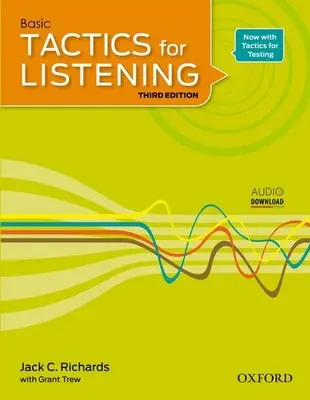 Basic
TACTICS for LISTENING
THIRD EDITION

Now with Tactics for Testing

AUDIO
DOWNLOAD

Jack C. Richards
with Grant Trew

OXFORD